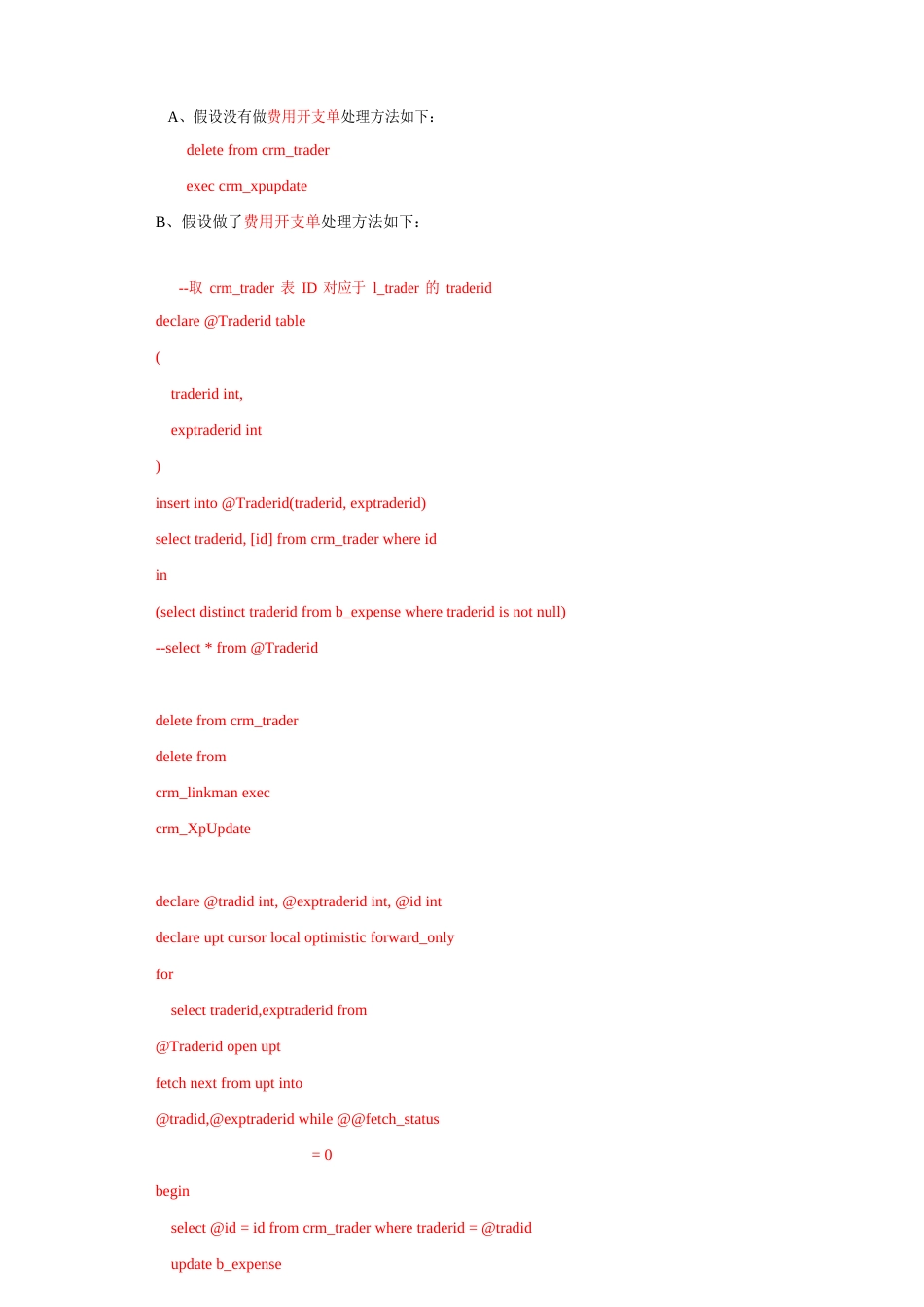 A、假设没有做费用开支单处理方法如下：

delete from crm_trader

exec crm_xpupdate

B、假设做了费用开支单处理方法如下：

--取 crm_trader 表 ID 对应于 l_trader 的 traderid

declare @Traderid table

(

traderid int,

exptraderid int

)

insert into @Traderid(traderid, exptraderid)

select traderid, [id] from crm_trader where id

in

(select distinct traderid from b_expense where traderid is not null)

--select * from @Traderid

delete from crm_trader

delete from

crm_linkman exec

crm_XpUpdate

declare @tradid int, @exptraderid int, @id int

declare upt cursor local optimistic forward_only

for

select traderid,exptraderid from

@Traderid open upt

fetch next from upt into

@tradid,@exptraderid while @@fetch_status

= 0

begin

select @id = id from crm_trader where traderid = @tradid

update b_expense